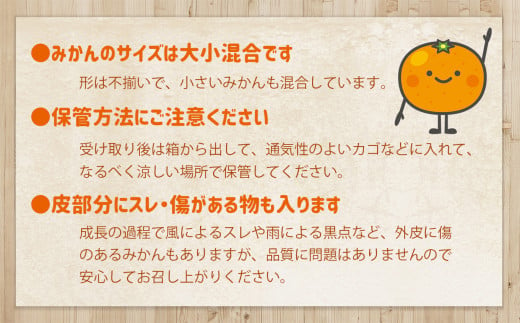 ●みかんのサイズは大小混合です

形は不揃いで、小さいみかんも混合しています。

●保管方法にご注意ください

受け取り後は箱から出して、通気性のよいカゴなどに入れて、なるべく涼しい場所で保管してください。

●皮部分にスレ・傷がある物も入ります

成長の過程で風によるスレや雨による黒点など、外皮に傷のあるみかんもありますが、品質に問題はありませんので安心してお召し上がりください。